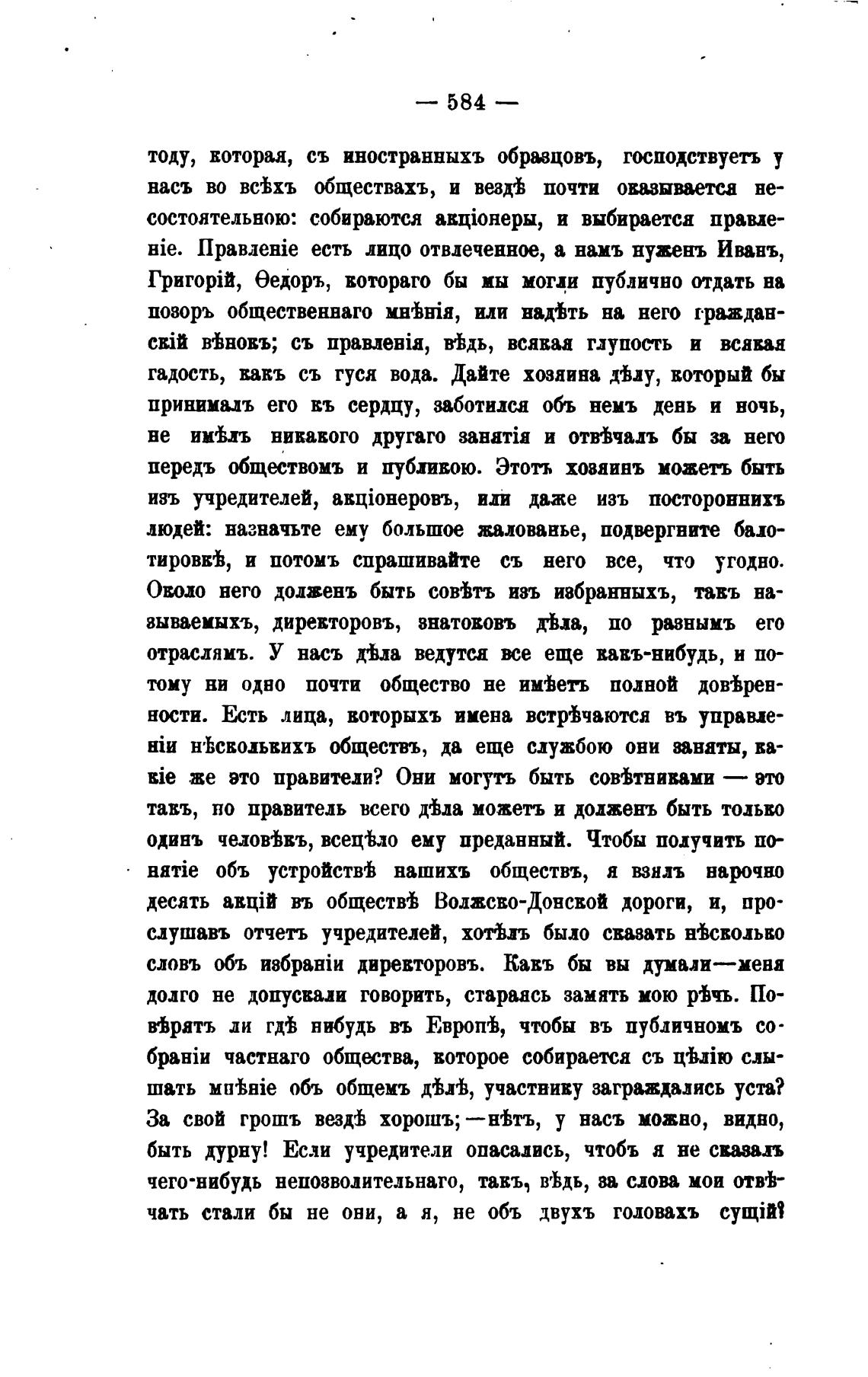 — 584 —

тоду, которая, съ иностранныхъ образцовъ, господствуетъ у насъ во всѣхъ обществахъ, и вездѣ почти оказывается несостоятельною: собираются акціонеры, и выбирается правленіе. Правленіе есть лицо отвлеченное, а намъ нуженъ Иванъ, Григорій, Ѳедоръ, котораго бы мы могли публично отдать на позоръ общественнаго мнѣнія, или надѣть на него гражданскій вѣнокъ; съ правленія, вѣдь, всякая глупость и всякая гадость, какъ съ гуся вода. Дайте хозяина дѣлу, который бы принималъ его къ сердцу, заботился объ немъ день и ночь, не имѣлъ никакого другаго занятія и отвѣчалъ бы за него передъ обществомъ и публикою. Этотъ хозяинъ можетъ быть изъ учредителей, акціонеровъ, или даже изъ постороннихъ людей: назначьте ему большое жалованье, подвергните балотировкѣ, и потомъ спрашивайте съ него все, что угодно. Около него долженъ быть совѣтъ изъ избранныхъ, такъ называемыхъ, директоровъ, знатоковъ дѣла, по разнымъ его отраслямъ. У насъ дѣла ведутся все еще какъ-нибудь, и потому ни одно почти общество не имѣетъ полной довѣренности. Есть лица, которыхъ имена встрѣчаются въ управленіи нѣсколькихъ обществъ, да еще службою они заняты, какіе же это правители? Они могутъ быть совѣтниками — это такъ, но правитель всего дѣла можетъ и долженъ быть только одинъ человѣкъ, всецѣло ему преданный. Чтобы получить понятіе объ устройствѣ нашихъ обществъ, я взялъ нарочно десять акцій въ обществѣ Волжско-Донской дороги, и, прослушавъ отчетъ учредителей, хотѣлъ было сказать нѣсколько словъ объ избраніи директоровъ. Какъ бы вы думали—меня долго не допускали говорить, стараясь замять мою рѣчь. Повѣрятъ ли гдѣ нибудь въ Европѣ, чтобы въ публичномъ собраніи частнаго общества, которое собирается съ цѣлію слышать мнѣніе объ общемъ дѣлѣ, участнику заграждались уста? За свой грошъ вездѣ хорошъ;—нѣтъ, у насъ можно, видно, быть дурну! Если учредители опасались, чтобъ я не сказалъ чего-нибудь непозволительнаго, такъ, вѣдь, за слова мои отвѣчать стали бы не они, а я, не объ двухъ головахъ сущій?